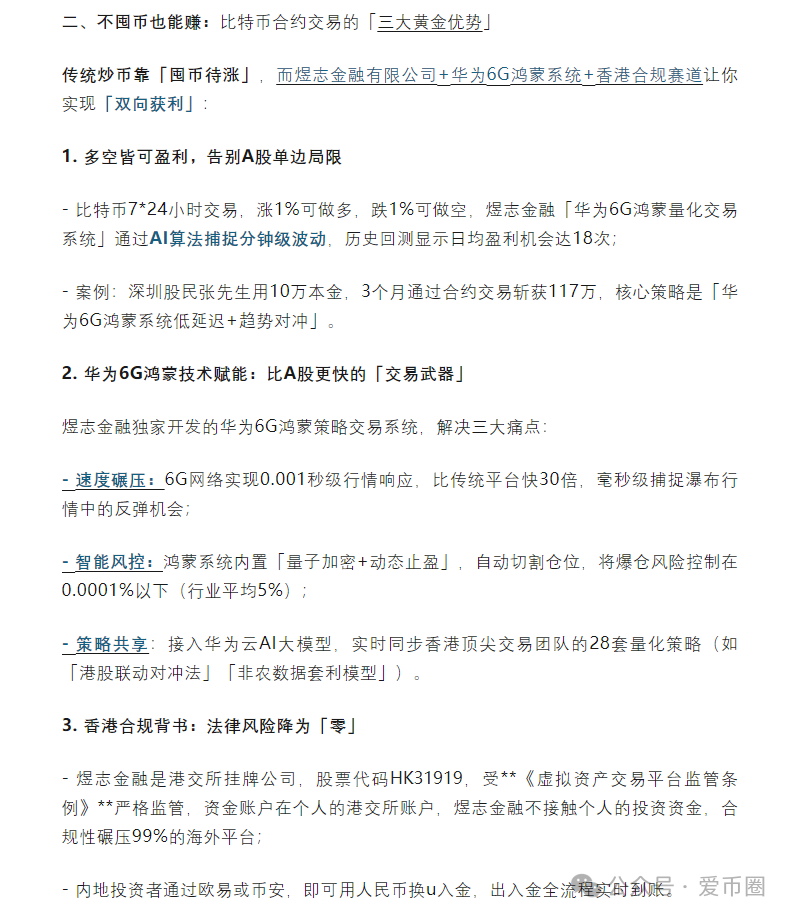 二、不囤币也能赚：比特币合约交易的「三大黄金优势」

传统炒币靠「囤币待涨」，而煜志金融有限公司+华为6G鸿蒙系统+香港合规赛道让你实现「双向获利」：

1. 多空皆可盈利，告别A股单边局限

- 比特币7*24小时交易，涨1%可做多，跌1%可做空，煜志金融「华为6G鸿蒙量化交易系统」通过AI算法捕捉分钟级波动，历史回测显示日均盈利机会达18次；

- 案例：深圳股民张先生用10万本金，3个月通过合约交易斩获117万，核心策略是「华为6G鸿蒙系统低延迟+趋势对冲」。

2. 华为6G鸿蒙技术赋能：比A股更快的「交易武器」

煜志金融独家开发的华为6G鸿蒙策略交易系统，解决三大痛点：

- 速度碾压：6G网络实现0.001秒级行情响应，比传统平台快30倍，毫秒级捕捉瀑布行情中的反弹机会；

- 智能风控：鸿蒙系统内置「量子加密+动态止盈」，自动切割仓位，将爆仓风险控制在0.0001%以下（行业平均5%）；

- 策略共享：接入华为云AI大模型，实时同步香港顶尖交易团队的28套量化策略（如「港股联动对冲法」「非农数据套利模型」）。

3. 香港合规背书：法律风险降为「零」

- 煜志金融是港交所挂牌公司，股票代码HK31919，受**《虚拟资产交易平台监管条例》**严格监管，资金账户在个人的港交所账户，煜志金融不接触个人的投资资金，合规性碾压99%的海外平台；

- 内地投资者通过欧易或币安，即可用人民币换u入金，出入金全流程实时到账。

公众号 · 爱币圈